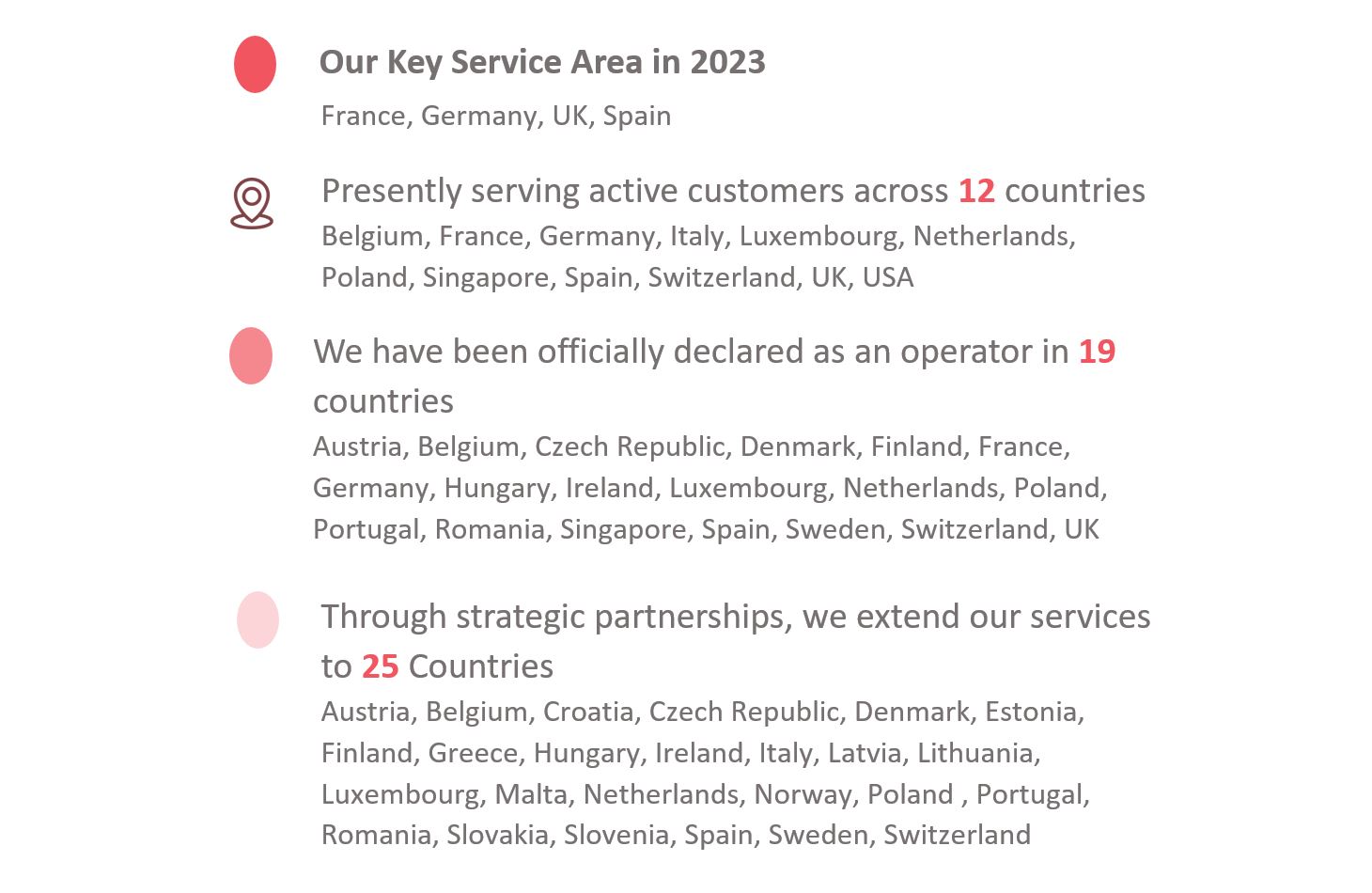 Our Key Service Area in 2023

France, Germany, UK, Spain

Presently serving active customers across 12 countries

Belgium, France, Germany, Italy, Luxembourg, Netherlands, Poland, Singapore, Spain, Switzerland, UK, USA

We have been officially declared as an operator in 19 countries

Austria, Belgium, Czech Republic, Denmark, Finland, France, Germany, Hungary, Ireland, Luxembourg, Netherlands, Poland, Portugal, Romania, Singapore, Spain, Sweden, Switzerland, UK

Through strategic partnerships, we extend our services to 25 Countries

Austria, Belgium, Croatia, Czech Republic, Denmark, Estonia, Finland, Greece, Hungary, Ireland, Italy, Latvia, Lithuania, Luxembourg, Malta, Netherlands, Norway, Poland , Portugal, Romania, Slovakia, Slovenia, Spain, Sweden, Switzerland